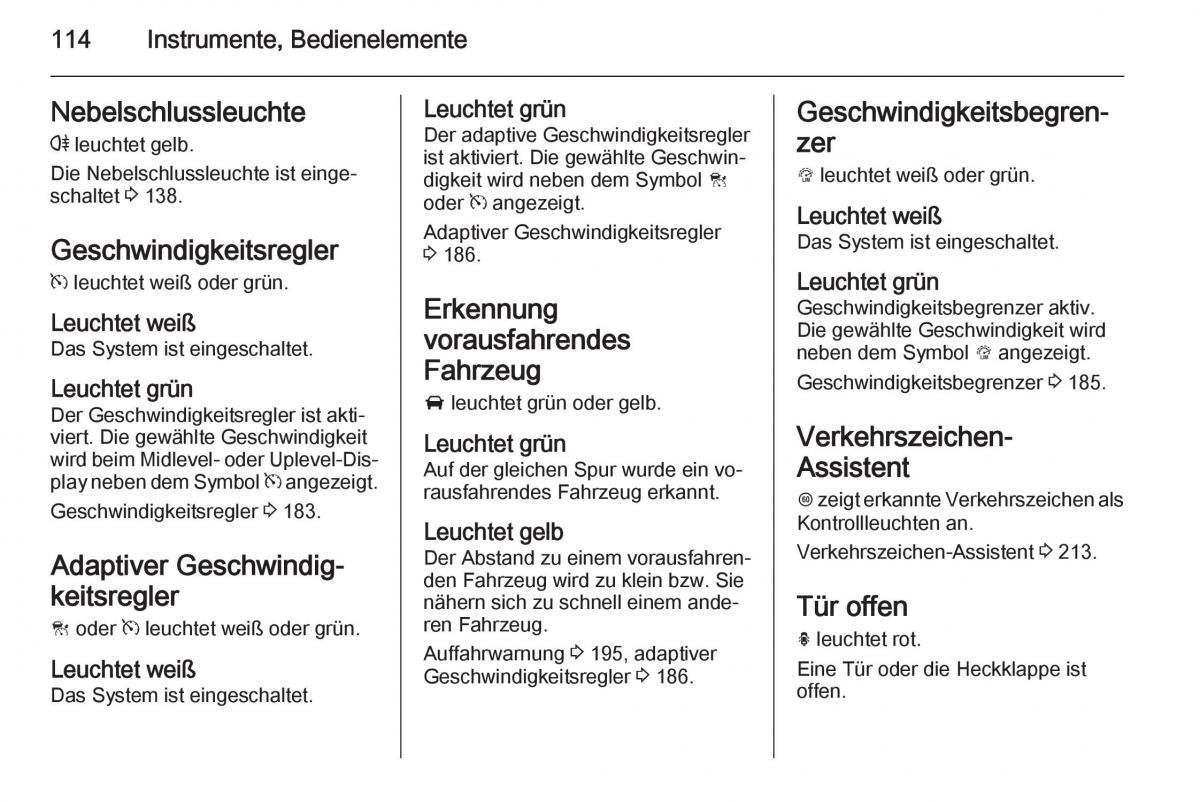 114 Instrumente, Bedienelemente

Nebelschlussleuchte
leuchtet gelb.

Die Nebelschlussleuchte ist eingeschaltet ⇨ 138.

Geschwindigkeitsregler
leuchtet weiß oder grün.

Leuchtet weiß
Das System ist eingeschaltet.

Leuchtet grün
Der Geschwindigkeitsregler ist aktiviert. Die gewählte Geschwindigkeit wird beim Midlevel- oder Uplevel-Display neben dem Symbol angezeigt.

Geschwindigkeitsregler ⇨ 183.

Adaptiver Geschwindigkeitsregler
oder leuchtet weiß oder grün.

Leuchtet weiß
Das System ist eingeschaltet.

Leuchtet grün
Der adaptive Geschwindigkeitsregler ist aktiviert. Die gewählte Geschwindigkeit wird neben dem Symbol oder angezeigt.

Adaptiver Geschwindigkeitsregler ⇨ 186.

Erkennung vorausfahrendes Fahrzeug
leuchtet grün oder gelb.

Leuchtet grün
Auf der gleichen Spur wurde ein vorausfahrendes Fahrzeug erkannt.

Leuchtet gelb
Der Abstand zu einem vorausfahrenden Fahrzeug wird zu klein bzw. Sie nähern sich zu schnell einem anderen Fahrzeug.

Auffahrwarnung ⇨ 195, adaptiver Geschwindigkeitsregler ⇨ 186.

Geschwindigkeitsbegrenzer
leuchtet weiß oder grün.

Leuchtet weiß
Das System ist eingeschaltet.

Leuchtet grün
Geschwindigkeitsbegrenzer aktiv. Die gewählte Geschwindigkeit wird neben dem Symbol angezeigt.

Geschwindigkeitsbegrenzer ⇨ 185.

Verkehrszeichen-Assistent
zeigt erkannte Verkehrszeichen als Kontrollleuchten an.

Verkehrszeichen-Assistent ⇨ 213.

Tür offen
leuchtet rot.

Eine Tür oder die Heckklappe ist offen.